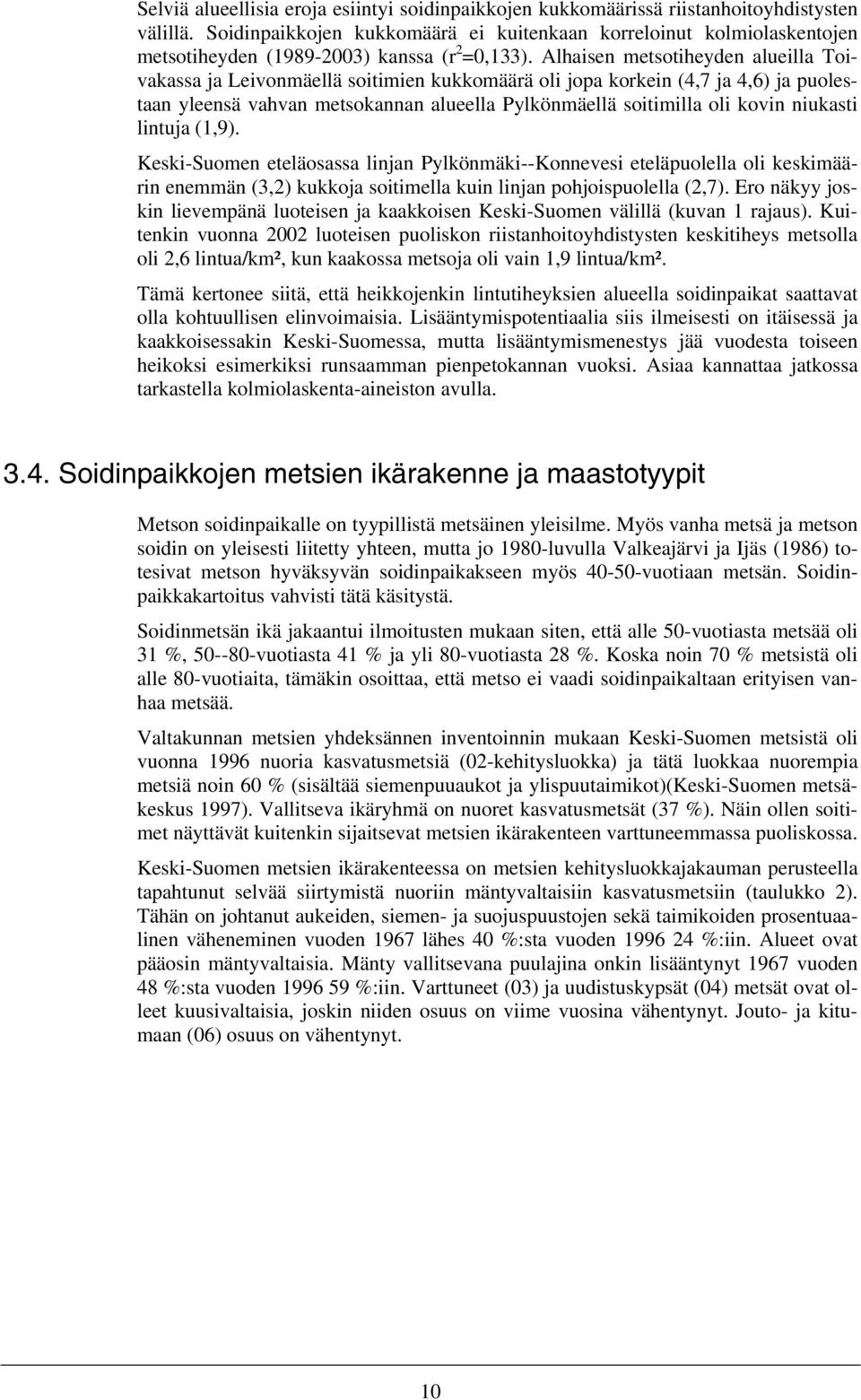 Selviä alueellisia eroja esiintyi soidinpaikkojen kukkomäärissä riistanhoitoyhdistysten välillä. Soidinpaikkojen kukkomäärä ei kuitenkaan korreloinut kolmiolaskentojen metsotiheyden (1989-2003) kanssa ($r^2$=0,133). Alhaisen metsotiheyden alueilla Toivakassa ja Leivonmäellä soitimien kukkomäärä oli jopa korkein (4,7 ja 4,6) ja puolestaan yleensä vahvan metsokannan alueella Pylkönmäellä soitimilla oli kovin niukasti lintuja (1,9).

Keski-Suomen eteläosassa linjan Pylkönmäki--Konnevesi eteläpuolella oli keskimäärin enemmän (3,2) kukkoja soitimella kuin linjan pohjoispuolella (2,7). Ero näkyy joskin lievempänä luoteisen ja kaakkoisen Keski-Suomen välillä (kuvan 1 rajaus). Kuitenkin vuonna 2002 luoteisen puoliskon riistanhoitoyhdistysten keskitiheys metsolla oli 2,6 lintua/km², kun kaakossa metsoja oli vain 1,9 lintua/km².

Tämä kertonee siitä, että heikkojenkin lintutiheyksien alueella soidinpaikat saattavat olla kohtuullisen elinvoimaisia. Lisääntymispotentiaalia siis ilmeisesti on itäisessä ja kaakkoisessakin Keski-Suomessa, mutta lisääntymismenestys jää vuodesta toiseen heikoksi esimerkiksi runsaamman pienpetokannan vuoksi. Asiaa kannattaa jatkossa tarkastella kolmiolaskenta-aineiston avulla.

3.4. Soidinpaikkojen metsien ikärakenne ja maastotyypit

Metson soidinpaikalle on tyypillistä metsäinen yleisilme. Myös vanha metsä ja metson soidin on yleisesti liitetty yhteen, mutta jo 1980-luvulla Valkeajärvi ja Ijäs (1986) totesivat metson hyväksyvän soidinpaikakseen myös 40-50-vuotiaan metsän. Soidinpaikkakartoitus vahvisti tätä käsitystä.

Soidinmetsän ikä jakaantui ilmoitusten mukaan siten, että alle 50-vuotiasta metsää oli 31 %, 50--80-vuotiasta 41 % ja yli 80-vuotiasta 28 %. Koska noin 70 % metsistä oli alle 80-vuotiaita, tämäkin osoittaa, että metso ei vaadi soidinpaikaltaan erityisen vanhaa metsää.

Valtakunnan metsien yhdeksännen inventoinnin mukaan Keski-Suomen metsistä oli vuonna 1996 nuoria kasvatusmetsiä (02-kehitysluokka) ja tätä luokkaa nuorempia metsiä noin 60 % (sisältää siemenpuuaukot ja ylispuutaimikot)(Keski-Suomen metsäkeskus 1997). Vallitseva ikäryhmä on nuoret kasvatusmetsät (37 %). Näin ollen soitimet näyttävät kuitenkin sijaitsevat metsien ikärakenteen varttuneemmassa puoliskossa.

Keski-Suomen metsien ikärakenteessa on metsien kehitysluokkajakauman perusteella tapahtunut selvää siirtymistä nuoriin mäntyvaltaisiin kasvatusmetsiin (taulukko 2). Tähän on johtanut aukeiden, siemen- ja suojuspuustojen sekä taimikoiden prosentuaalinen väheneminen vuoden 1967 lähes 40 %:sta vuoden 1996 24 %:iin. Alueet ovat pääosin mäntyvaltaisia. Mänty vallitsevana puulajina onkin lisääntynyt 1967 vuoden 48 %:sta vuoden 1996 59 %:iin. Varttuneet (03) ja uudistuskypsät (04) metsät ovat olleet kuusivaltaisia, joskin niiden osuus on viime vuosina vähentynyt. Jouto- ja kitumaan (06) osuus on vähentynyt.

10